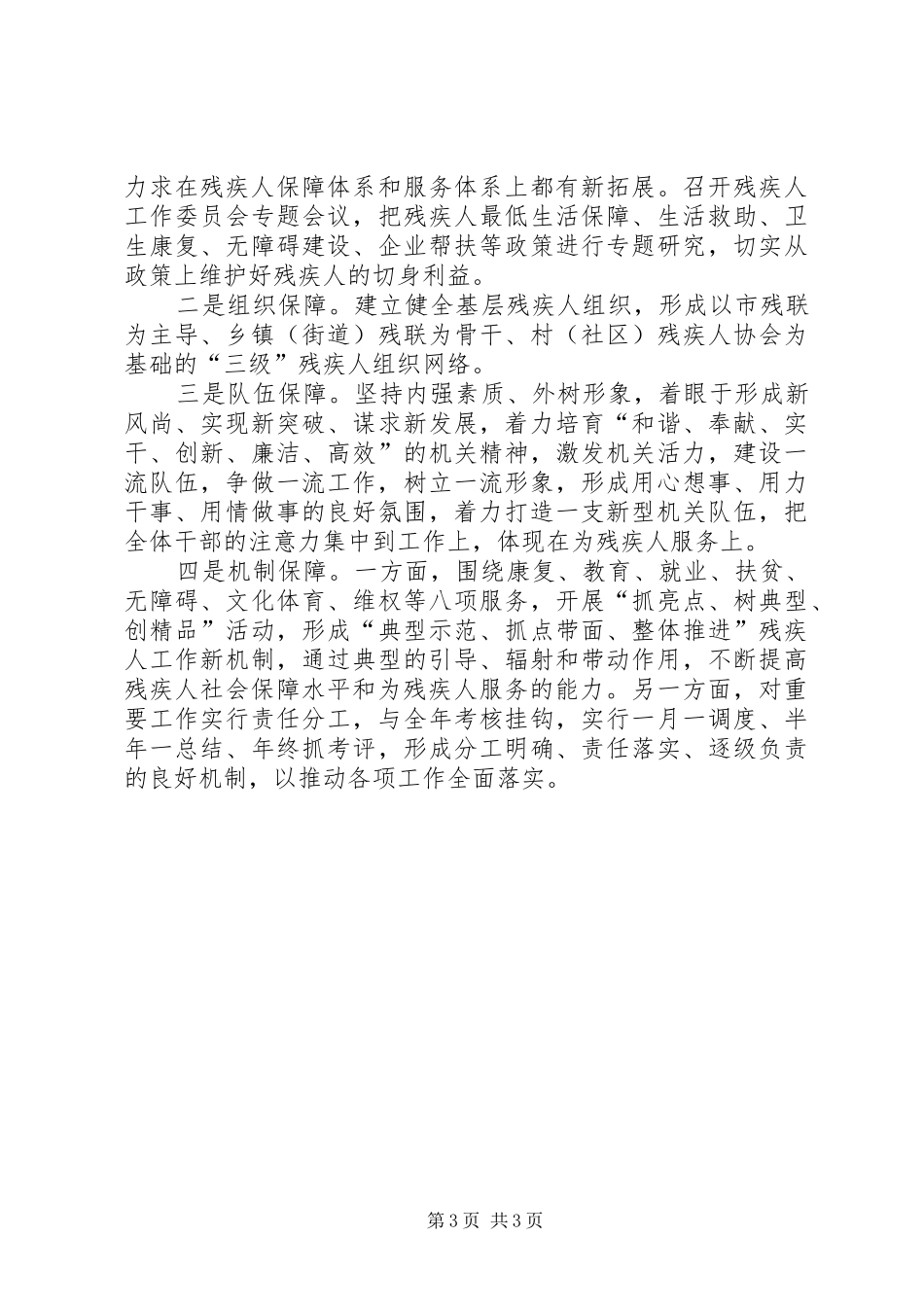 力求在残疾人保障体系和服务体系上都有新拓展。召开残疾人工作委员会专题会议，把残疾人最低生活保障、生活救助、卫生康复、无障碍建设、企业帮扶等政策进行专题研究，切实从政策上维护好残疾人的切身利益。

二是组织保障。建立健全基层残疾人组织，形成以市残联为主导、乡镇（街道）残联为骨干、村（社区）残疾人协会为基础的“三级”残疾人组织网络。

三是队伍保障。坚持内强素质、外树形象，着眼于形成新风尚、实现新突破、谋求新发展，着力培育“和谐、奉献、实干、创新、廉洁、高效”的机关精神，激发机关活力，建设一流队伍，争做一流工作，树立一流形象，形成用心想事、用力干事、用情做事的良好氛围，着力打造一支新型机关队伍，把全体干部的注意力集中到工作上，体现在为残疾人服务上。

四是机制保障。一方面，围绕康复、教育、就业、扶贫、无障碍、文化体育、维权等八项服务，开展“抓亮点、树典型、创精品”活动，形成“典型示范、抓点带面、整体推进”残疾人工作新机制，通过典型的引导、辐射和带动作用，不断提高残疾人社会保障水平和为残疾人服务的能力。另一方面，对重要工作实行责任分工，与全年考核挂钩，实行一月一调度、半年一总结、年终抓考评，形成分工明确、责任落实、逐级负责的良好机制，以推动各项工作全面落实。

第3页 共3页